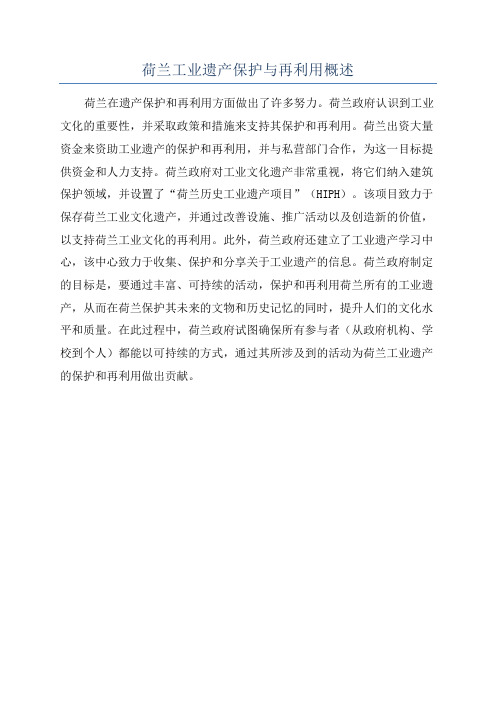 荷兰工业遗产保护与再利用概述

荷兰在遗产保护和再利用方面做出了许多努力。荷兰政府认识到工业文化的重要性，并采取政策和措施来支持其保护和再利用。荷兰出资大量资金来资助工业遗产的保护和再利用，并与私营部门合作，为这一目标提供资金和人力支持。荷兰政府对工业文化遗产非常重视，将它们纳入建筑保护领域，并设置了“荷兰历史工业遗产项目”（HIPH）。该项目致力于保存荷兰工业文化遗产，并通过改善设施、推广活动以及创造新的价值，以支持荷兰工业文化的再利用。此外，荷兰政府还建立了工业遗产学习中心，该中心致力于收集、保护和分享关于工业遗产的信息。荷兰政府制定的目标是，要通过丰富、可持续的活动，保护和再利用荷兰所有的工业遗产，从而在荷兰保护其未来的文物和历史记忆的同时，提升人们的文化水平和质量。在此过程中，荷兰政府试图确保所有参与者（从政府机构、学校到个人）都能以可持续的方式，通过其所涉及到的活动为荷兰工业遗产的保护和再利用做出贡献。